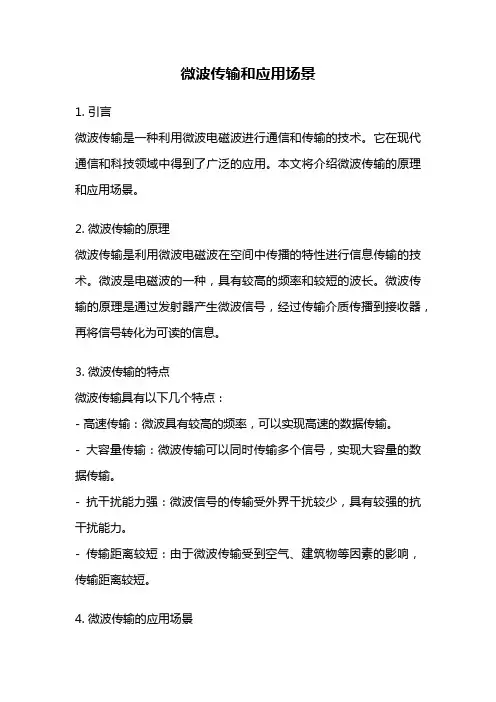 微波传输和应用场景

1. 引言
微波传输是一种利用微波电磁波进行通信和传输的技术。它在现代通信和科技领域中得到了广泛的应用。本文将介绍微波传输的原理和应用场景。

2. 微波传输的原理
微波传输是利用微波电磁波在空间中传播的特性进行信息传输的技术。微波是电磁波的一种，具有较高的频率和较短的波长。微波传输的原理是通过发射器产生微波信号，经过传输介质传播到接收器，再将信号转化为可读的信息。

3. 微波传输的特点
微波传输具有以下几个特点：
- 高速传输：微波具有较高的频率，可以实现高速的数据传输。
- 大容量传输：微波传输可以同时传输多个信号，实现大容量的数据传输。
- 抗干扰能力强：微波信号的传输受外界干扰较少，具有较强的抗干扰能力。
- 传输距离较短：由于微波传输受到空气、建筑物等因素的影响，传输距离较短。

4. 微波传输的应用场景